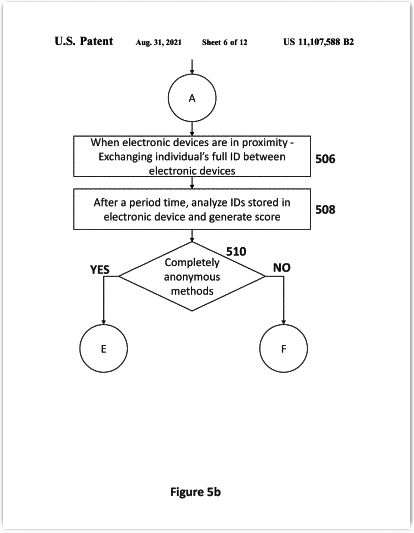 U.S. Patent Aug. 31, 2021 Sheet 6 of 12 US 11,107,588 B2

A

When electronic devices are in proximity - Exchanging individual's full ID between electronic devices

506

After a period time, analyze IDs stored in electronic device and generate score

508

510

Completely anonymous methods

YES

NO

E

F

Figure 5b